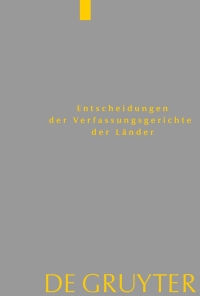 Entscheidungen
der Verfassungsgerichte
der Länder

DE GRUYTER